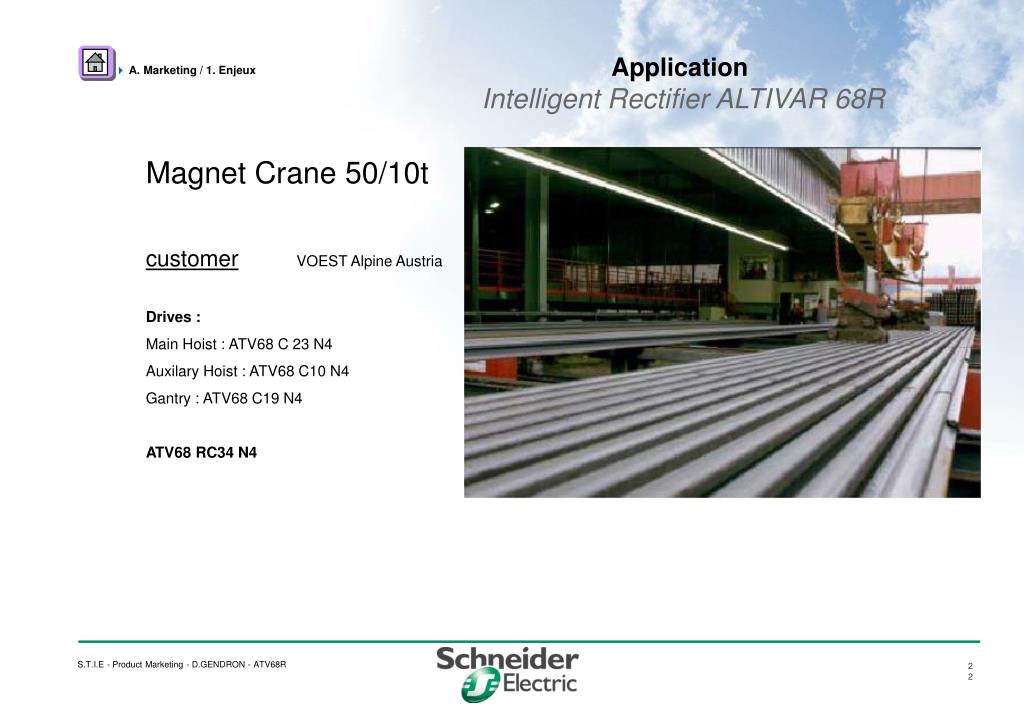 A. Marketing / 1. Enjeux

Application
Intelligent Rectifier ALTIVAR 68R

Magnet Crane 50/10t

customer VOEST Alpine Austria

Drives :
Main Hoist : ATV68 C 23 N4
Auxilary Hoist : ATV68 C10 N4
Gantry : ATV68 C19 N4

ATV68 RC34 N4

S.T.I.E - Product Marketing - D.GENDRON - ATV68R

Schneider Electric

2
2